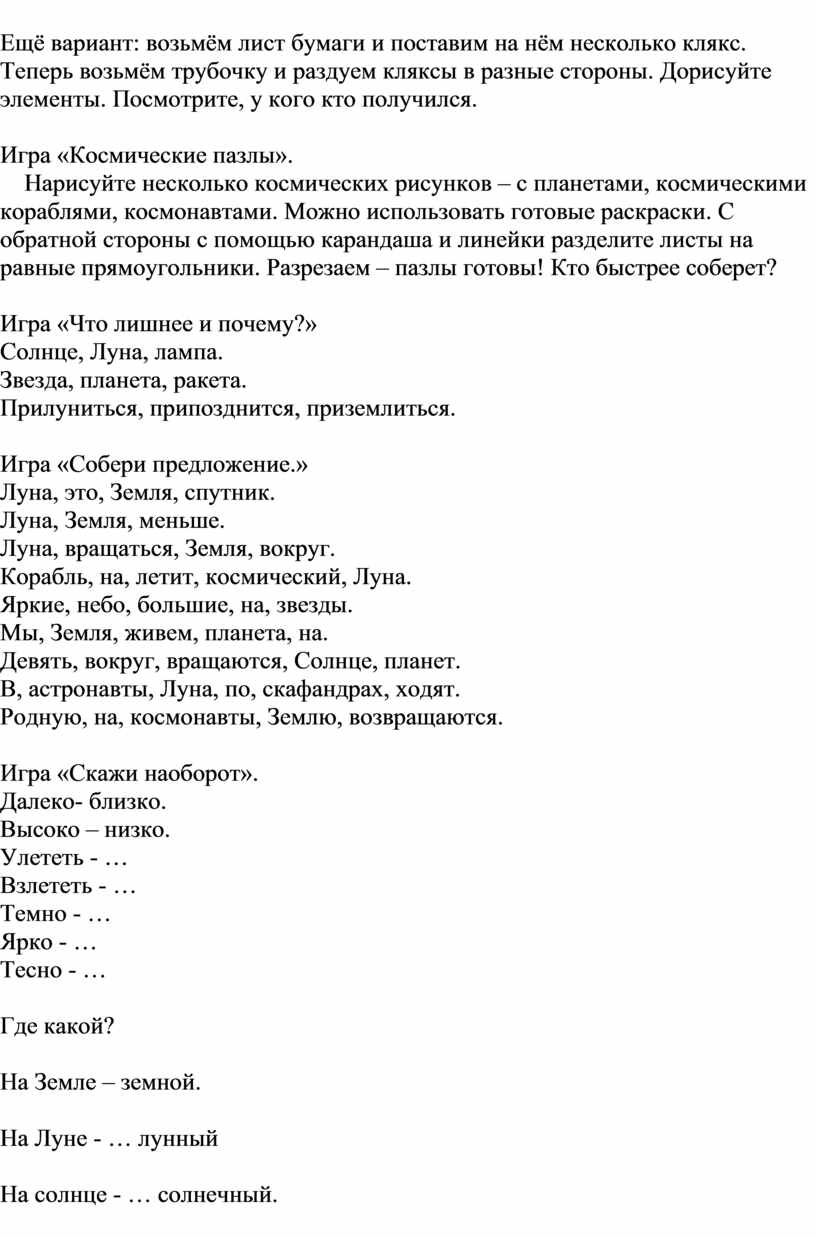 Ещё вариант: возьмём лист бумаги и поставим на нём несколько клякс. Теперь возьмём трубочку и раздуем кляксы в разные стороны. Дорисуйте элементы. Посмотрите, у кого кто получился.

Игра «Космические пазлы».
Нарисуйте несколько космических рисунков – с планетами, космическими кораблями, космонавтами. Можно использовать готовые раскраски. С обратной стороны с помощью карандаша и линейки разделите листы на равные прямоугольники. Разрезаем – пазлы готовы! Кто быстрее соберет?

Игра «Что лишнее и почему?»
Солнце, Луна, лампа.
Звезда, планета, ракета.
Прилуниться, припозднится, приземлиться.

Игра «Собери предложение.»
Луна, это, Земля, спутник.
Луна, Земля, меньше.
Луна, вращаться, Земля, вокруг.
Корабль, на, летит, космический, Луна.
Яркие, небо, большие, на, звезды.
Мы, Земля, живем, планета, на.
Девять, вокруг, вращаются, Солнце, планет.
В, астронавты, Луна, по, скафандрах, ходят.
Родную, на, космонавты, Землю, возвращаются.

Игра «Скажи наоборот».
Далеко- близко.
Высоко – низко.
Улететь - …
Взлететь - …
Темно - …
Ярко - …
Тесно - …

Где какой?

На Земле – земной.

На Луне - … лунный

На солнце - … солнечный.